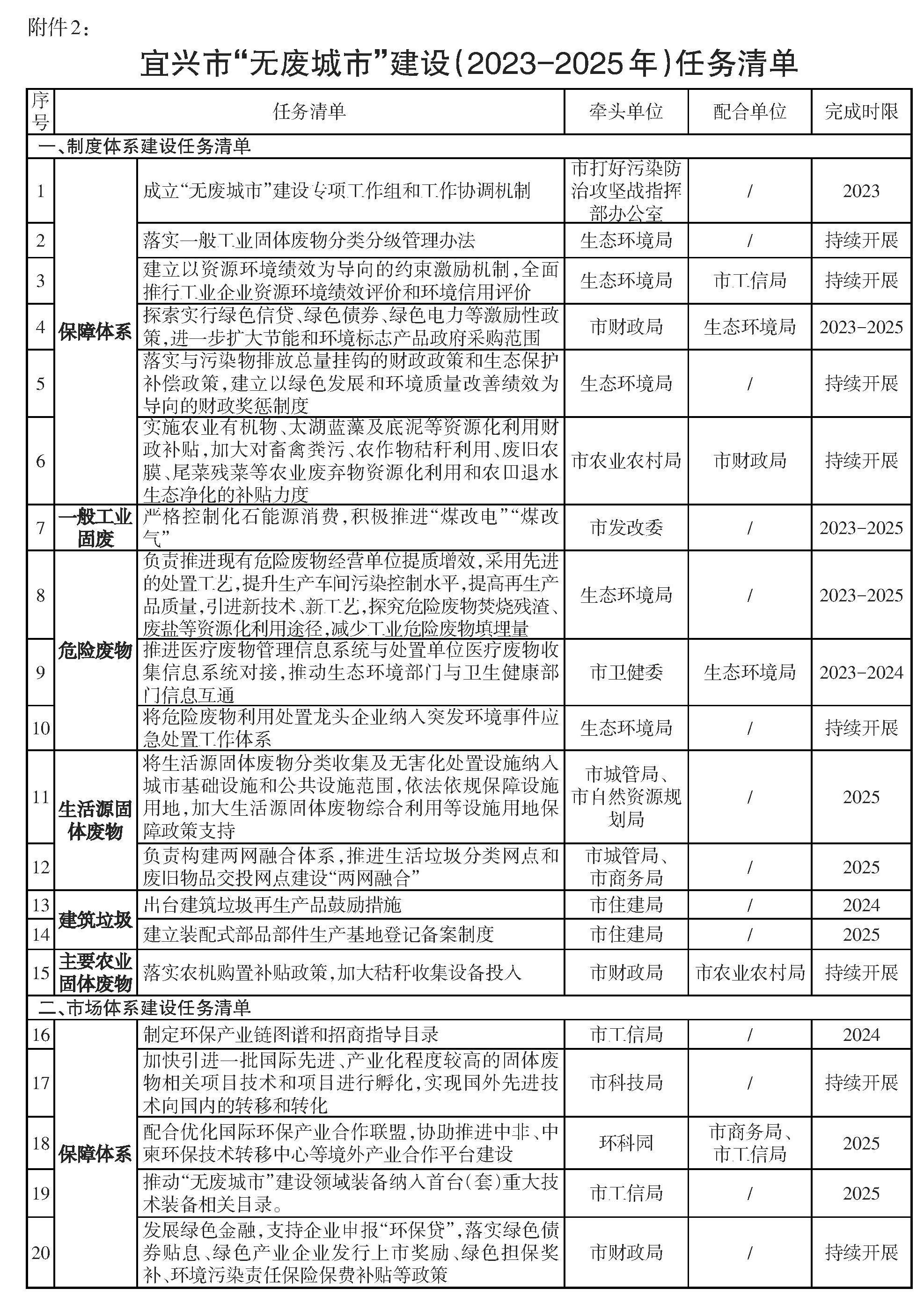 附件2：

宜兴市“无废城市”建设(2023-2025年)任务清单

| 序号 | 任务清单 | | 牵头单位 | 配合单位 | 完成时限 |
|---|---|---|---|---|---|
| 一、制度体系建设任务清单 | | | | | |
| 1 | 保障体系 | 成立“无废城市”建设专项工作组和工作协调机制 | 市打好污染防治攻坚战指挥部办公室 | / | 2023 |
| 2 | | 落实一般工业固体废物分类分级管理办法 | 生态环境局 | / | 持续开展 |
| 3 | | 建立以资源环境绩效为导向的约束激励机制，全面推行工业企业资源环境绩效评价和环境信用评价 | 生态环境局 | 市工信局 | 持续开展 |
| 4 | | 探索实行绿色信贷、绿色债券、绿色电力等激励性政策，进一步扩大节能和环境标志产品政府采购范围 | 市财政局 | 生态环境局 | 2023-2025 |
| 5 | | 落实与污染物排放总量挂钩的财政政策和生态保护补偿政策，建立以绿色发展和环境质量改善绩效为导向的财政奖惩制度 | 生态环境局 | / | 持续开展 |
| 6 | | 实施农业有机物、太湖蓝藻及底泥等资源化利用财政补贴，加大对畜禽粪污、农作物秸秆利用、废旧农膜、尾菜残菜等农业废弃物资源化利用和农田退水生态净化的补贴力度 | 市农业农村局 | 市财政局 | 持续开展 |
| 7 | 一般工业固废 | 严格控制化石能源消费，积极推进“煤改电”“煤改气” | 市发改委 | / | 2023-2025 |
| 8 | 危险废物 | 负责推进现有危险废物经营单位提质增效，采用先进的处置工艺，提升生产车间污染控制水平，提高再生产品质量，引进新技术、新工艺，探究危险废物焚烧残渣、废盐等资源化利用途径，减少工业危险废物填埋量 | 生态环境局 | / | 2023-2025 |
| 9 | | 推进医疗废物管理信息系统与处置单位医疗废物收集信息系统对接，推动生态环境部门与卫生健康部门信息互通 | 市卫健委 | 生态环境局 | 2023-2024 |
| 10 | | 将危险废物利用处置龙头企业纳入突发环境事件应急处置工作体系 | 生态环境局 | / | 持续开展 |
| 11 | 生活源固体废物 | 将生活源固体废物分类收集及无害化处置设施纳入城市基础设施和公共设施范围，依法依规保障设施用地，加大生活源固体废物综合利用等设施用地保障政策支持 | 市城管局、市自然资源规划局 | / | 2025 |
| 12 | | 负责构建两网融合体系，推进生活垃圾分类网点和废旧物品交投网点建设“两网融合” | 市城管局、市商务局 | / | 2025 |
| 13 | 建筑垃圾 | 出台建筑垃圾再生产品鼓励措施 | 市住建局 | / | 2024 |
| 14 | | 建立装配式部品部件生产基地登记备案制度 | 市住建局 | / | 2025 |
| 15 | 主要农业固体废物 | 落实农机购置补贴政策，加大秸秆收集设备投入 | 市财政局 | 市农业农村局 | 持续开展 |
| 二、市场体系建设任务清单 | | | | | |
| 16 | 保障体系 | 制定环保产业链图谱和招商指导目录 | 市工信局 | / | 2024 |
| 17 | | 加快引进一批国际先进、产业化程度较高的固体废物相关项目技术和项目进行孵化，实现国外先进技术向国内的转移和转化 | 市科技局 | / | 持续开展 |
| 18 | | 配合优化国际环保产业合作联盟，协助推进中非、中柬环保技术转移中心等境外产业合作平台建设 | 环科园 | 市商务局、市工信局 | 2025 |
| 19 | | 推动“无废城市”建设领域装备纳入首台(套)重大技术装备相关目录。 | 市工信局 | / | 2025 |
| 20 | | 发展绿色金融，支持企业申报“环保贷”，落实绿色债券贴息、绿色产业企业发行上市奖励、绿色担保奖补、环境污染责任保险保费补贴等政策 | 市财政局 | / | 持续开展 |